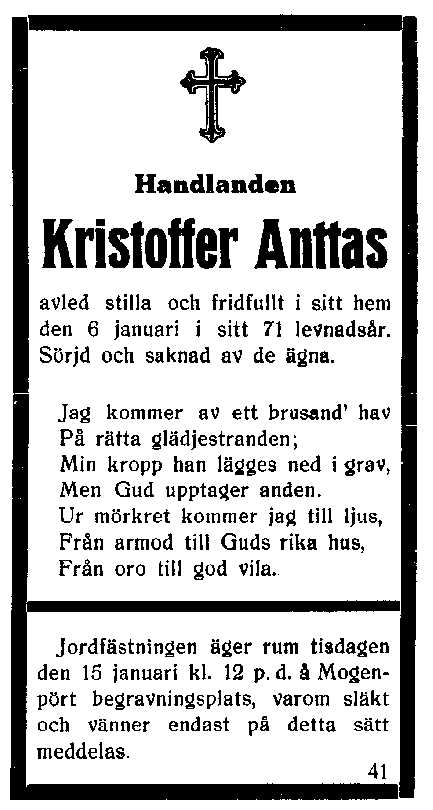 Handlanden

Kristoffer Anttas

avled stilla och fridfullt i sitt hem den 6 januari i sitt 71 levnadsår. Sörjd och saknad av de ägna.

Jag kommer av ett brusand' hav
På rätta glädjestranden;
Min kropp han lägges ned i grav,
Men Gud upptager anden.
Ur mörkret kommer jag till ljus,
Från armod till Guds rika hus,
Från oro till god vila.

Jordfästningen äger rum tisdagen den 15 januari kl. 12 p. d. å Mogenpört begravningsplats, varom släkt och vänner endast på detta sätt meddelas.

41